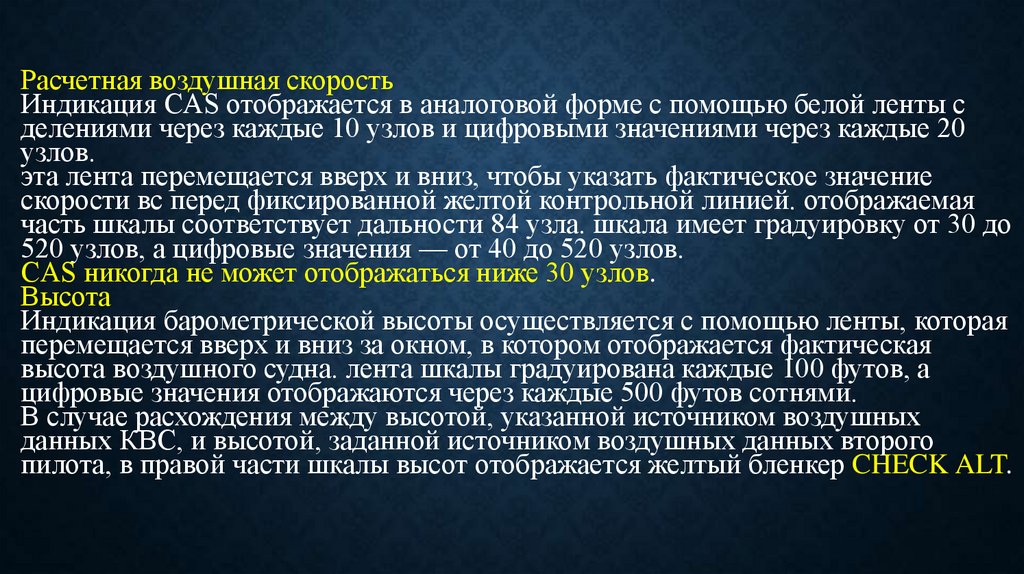 Расчетная воздушная скорость
Индикация CAS отображается в аналоговой форме с помощью белой ленты с делениями через каждые 10 узлов и цифровыми значениями через каждые 20 узлов.
эта лента перемещается вверх и вниз, чтобы указать фактическое значение скорости вс перед фиксированной желтой контрольной линией. отображаемая часть шкалы соответствует дальности 84 узла. шкала имеет градуировку от 30 до 520 узлов, а цифровые значения — от 40 до 520 узлов.
CAS никогда не может отображаться ниже 30 узлов.
Высота
Индикация барометрической высоты осуществляется с помощью ленты, которая перемещается вверх и вниз за окном, в котором отображается фактическая высота воздушного судна. лента шкалы градуирована каждые 100 футов, а цифровые значения отображаются через каждые 500 футов сотнями.
В случае расхождения между высотой, указанной источником воздушных данных КВС, и высотой, заданной источником воздушных данных второго пилота, в правой части шкалы высот отображается желтый бленкер CHECK ALT.